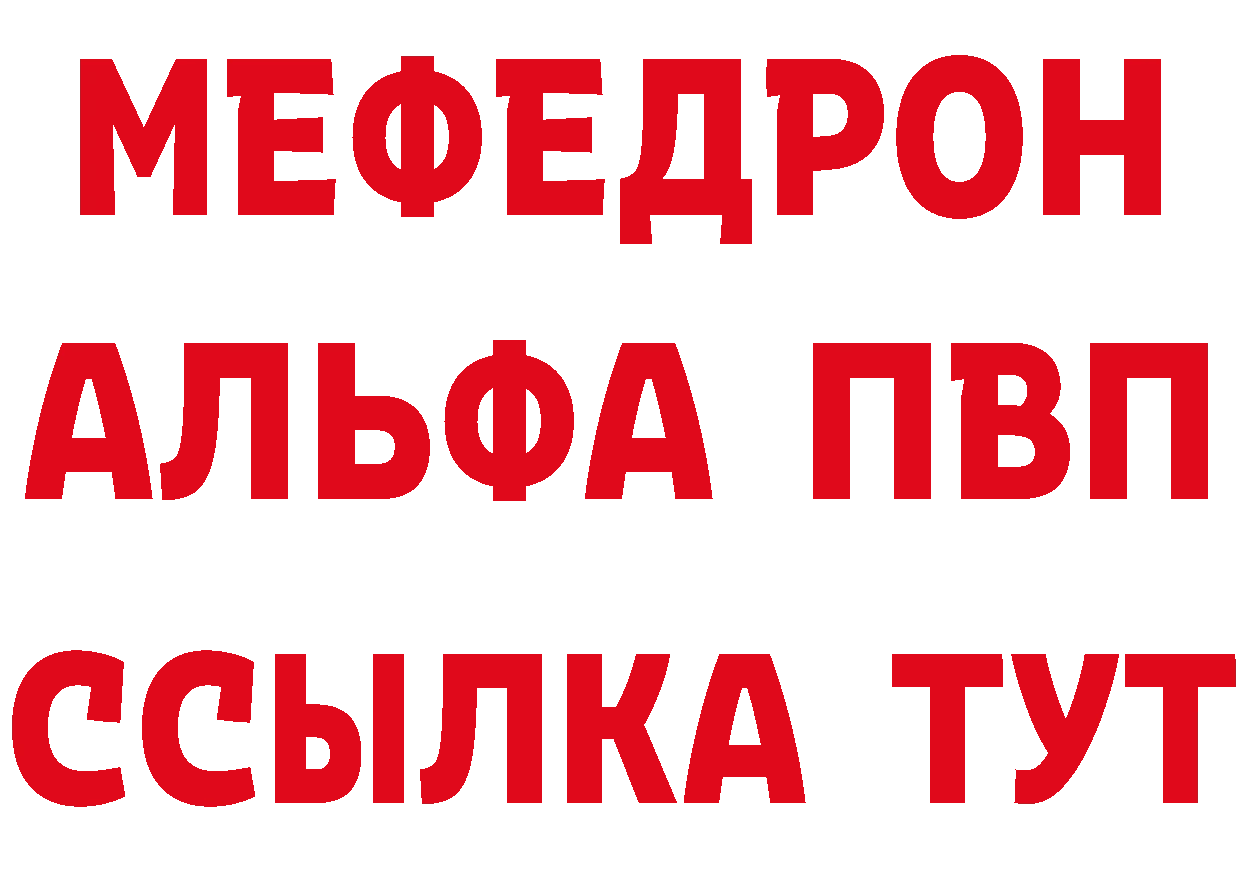 МЕФЕДРОН
АЛЬФА ПВП
ССЫЛКА ТУТ